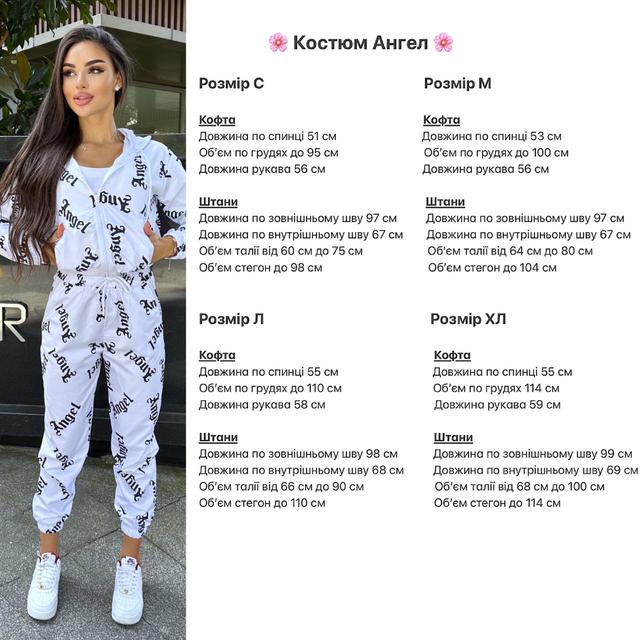 🌸 Костюм Ангел 🌸

Розмір С

Кофта
Довжина по спинці 51 см
Об'єм по грудях до 95 см
Довжина рукава 56 см

Штани
Довжина по зовнішньому шву 97 см
Довжина по внутрішньому шву 67 см
Об'єм талії від 60 см до 75 см
Об'єм стегон до 98 см

Розмір М

Кофта
Довжина по спинці 53 см
Об'єм по грудях до 100 см
Довжина рукава 56 см

Штани
Довжина по зовнішньому шву 97 см
Довжина по внутрішньому шву 67 см
Об'єм талії від 64 см до 80 см
Об'єм стегон до 104 см

Розмір Л

Кофта
Довжина по спинці 55 см
Об'єм по грудях до 110 см
Довжина рукава 58 см

Штани
Довжина по зовнішньому шву 98 см
Довжина по внутрішньому шву 68 см
Об'єм талії від 66 см до 90 см
Об'єм стегон до 110 см

Розмір ХЛ

Кофта
Довжина по спинці 55 см
Об'єм по грудях 114 см
Довжина рукава 59 см

Штани
Довжина по зовнішньому шву 99 см
Довжина по внутрішньому шву 69 см
Об'єм талії від 68 см до 100 см
Об'єм стегон до 114 см